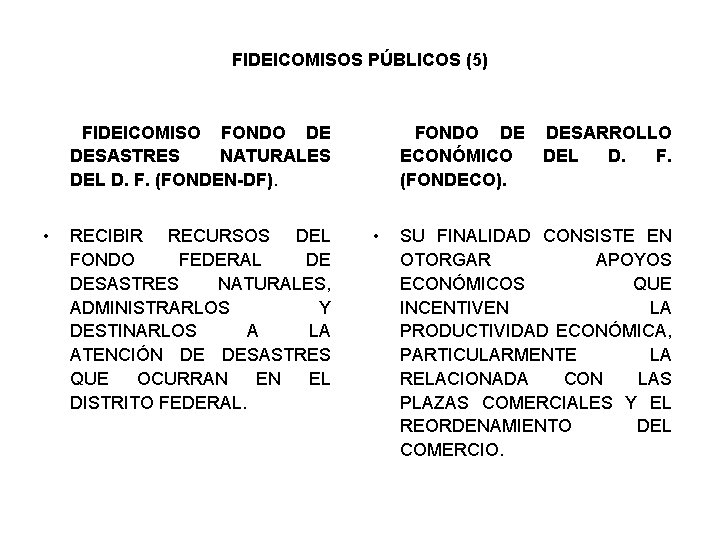 FIDEICOMISOS PÚBLICOS (5)

FIDEICOMISO FONDO DE DESASTRES NATURALES DEL D. F. (FONDEN-DF).

• RECIBIR RECURSOS DEL FONDO FEDERAL DE DESASTRES NATURALES, ADMINISTRARLOS Y DESTINARLOS A LA ATENCIÓN DE DESASTRES QUE OCURRAN EN EL DISTRITO FEDERAL.

FONDO DE DESARROLLO ECONÓMICO DEL D. F. (FONDECO).

• SU FINALIDAD CONSISTE EN OTORGAR APOYOS ECONÓMICOS QUE INCENTIVEN LA PRODUCTIVIDAD ECONÓMICA, PARTICULARMENTE LA RELACIONADA CON LAS PLAZAS COMERCIALES Y EL REORDENAMIENTO DEL COMERCIO.